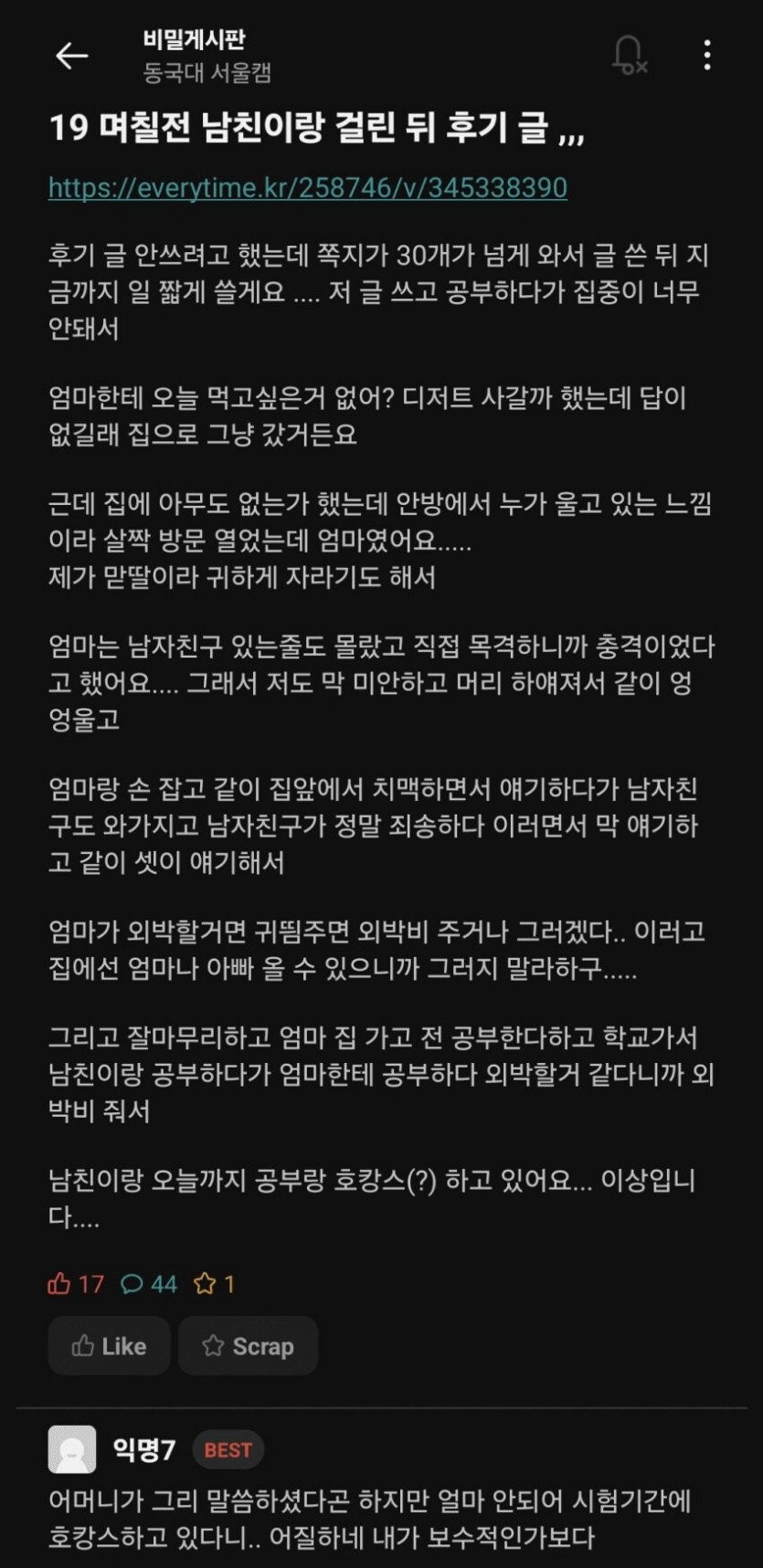 비밀게시판
동국대 서울캠

19 며칠전 남친이랑 걸린 뒤 후기 글 ,,,

https://everytime.kr/258746/v/345338390

후기 글 안쓰려고 했는데 쪽지가 30개가 넘게 와서 글 쓴 뒤 지금까지 일 짧게 쓸게요 .... 저 글 쓰고 공부하다가 집중이 너무 안돼서

엄마한테 오늘 먹고싶은거 없어? 디저트 사갈까 했는데 답이 없길래 집으로 그냥 갔거든요

근데 집에 아무도 없는가 했는데 안방에서 누가 울고 있는 느낌이라 살짝 방문 열었는데 엄마였어요.....
제가 맏딸이라 귀하게 자라기도 해서

엄마는 남자친구 있는줄도 몰랐고 직접 목격하니까 충격이었다고 했어요.... 그래서 저도 막 미안하고 머리 하얘져서 같이 엉엉울고

엄마랑 손 잡고 같이 집앞에서 치맥하면서 얘기하다가 남자친구도 와가지고 남자친구가 정말 죄송하다 이러면서 막 얘기하고 같이 셋이 얘기해서

엄마가 외박할거면 귀띔주면 외박비 주거나 그러겠다.. 이러고 집에선 엄마나 아빠 올 수 있으니까 그러지 말라하구.....

그리고 잘마무리하고 엄마 집 가고 전 공부한다하고 학교가서 남친이랑 공부하다가 엄마한테 공부하다 외박할거 같다니까 외박비 줘서

남친이랑 오늘까지 공부랑 호캉스(?) 하고 있어요... 이상입니다....

17 44 1

Like Scrap

익명7 BEST
어머니가 그리 말씀하셨다곤 하지만 얼마 안되어 시험기간에 호캉스하고 있다니.. 어질하네 내가 보수적인가보다